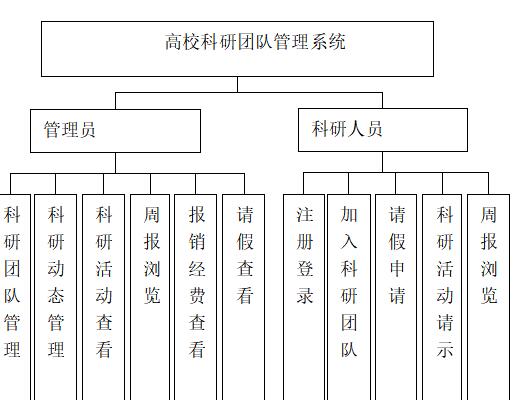 高校科研团队管理系统

管理员

科研人员

科研团队管理

科研动态管理

科研活动查看

周报浏览

报销经费查看

请假查看

注册登录

加入科研团队

请假申请

科研活动请示

周报浏览